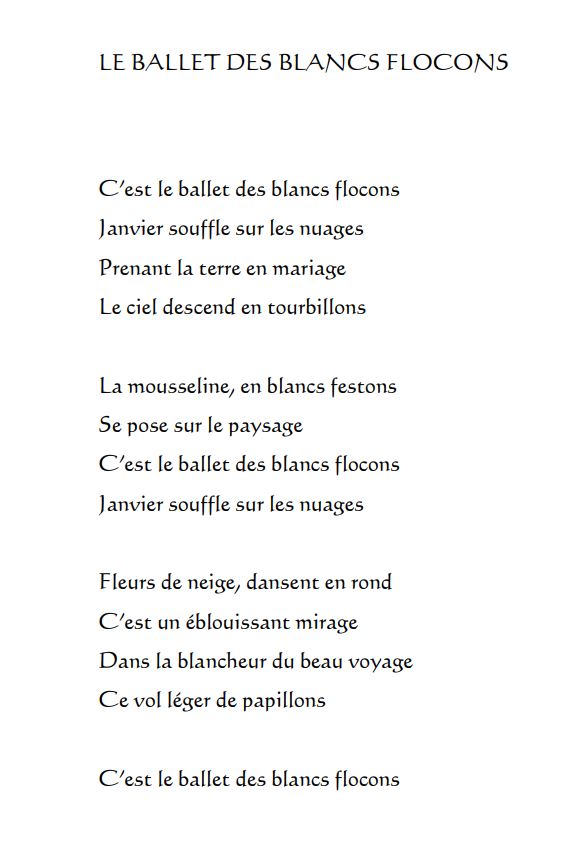 LE BALLET DES BLANCS FLOCONS

C'est le ballet des blancs flocons
Janvier souffle sur les nuages
Prenant la terre en mariage
Le ciel descend en tourbillons

La mousseline, en blancs festons
Se pose sur le paysage
C'est le ballet des blancs flocons
Janvier souffle sur les nuages

Fleurs de neige, dansent en rond
C'est un éblouissant mirage
Dans la blancheur du beau voyage
Ce vol léger de papillons

C'est le ballet des blancs flocons